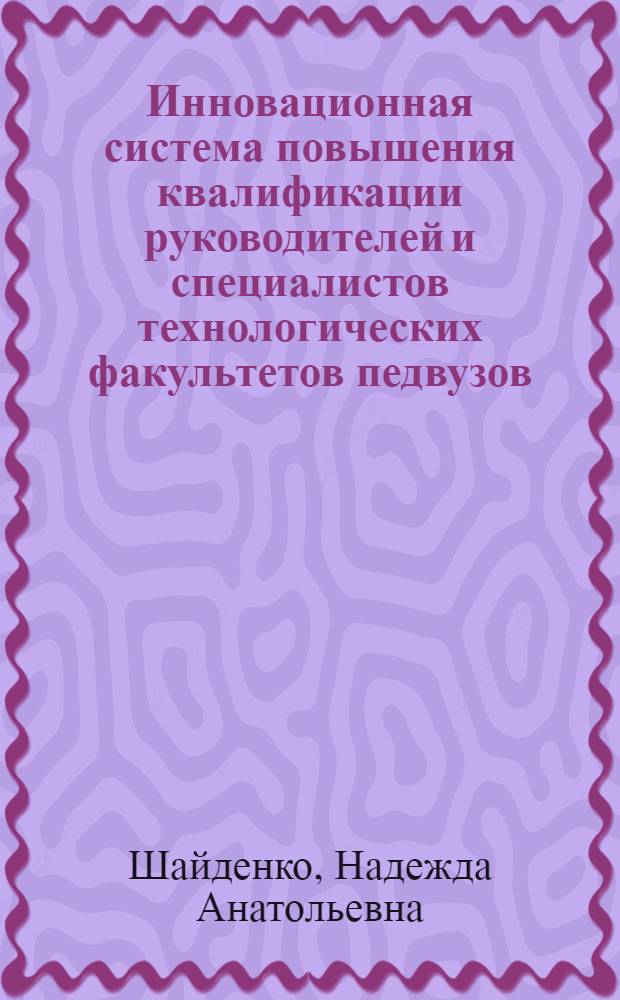 Инновационная система повышения квалификации руководителей и специалистов технологических факультетов педвузов

Шайденко, Надежда Анатольевна